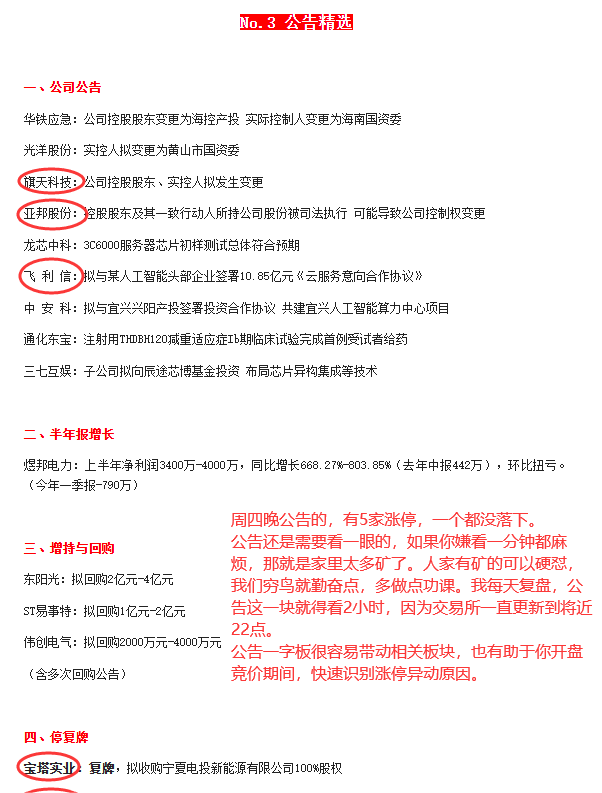 No.3 公告精选

一、公司公告

华铁应急：公司控股股东变更为海控产投 实际控制人变更为海南国资委

光洋股份：实控人拟变更为黄山市国资委

旗天科技：公司控股股东、实控人拟发生变更

亚邦股份：控股股东及其一致行动人所持公司股份被司法执行 可能导致公司控制权变更

龙芯中科：3C6000服务器芯片初样测试总体符合预期

飞 利 信：拟与某人工智能头部企业签署10.85亿元《云服务意向合作协议》

中 安 科：拟与宜兴兴阳产投签署投资合作协议 共建宜兴人工智能算力中心项目

通化东宝：注射用THDBH120减重适应症Ib期临床试验完成首例受试者给药

三七互娱：子公司拟向辰途芯博基金投资 布局芯片异构集成等技术

二、半年报增长

煜邦电力：上半年净利润3400万-4000万，同比增长668.27%-803.85%（去年中报442万），环比扭亏。（今年一季报-790万）

三、增持与回购

东阳光：拟回购2亿元-4亿元

ST易事特：拟回购1亿元-2亿元

伟创电气：拟回购2000万元-4000万元

（含多次回购公告）

周四晚公告的，有5家涨停，一个都没落下。
公告还是需要看一眼的，如果你嫌看一分钟都麻烦，那就是家里太多矿了。人家有矿的可以硬怼，我们穷鸟就勤奋点，多做点功课。我每天复盘，公告这一块就得看2小时，因为交易所一直更新到将近22点。
公告一字板很容易带动相关板块，也有助于你开盘竞价期间，快速识别涨停异动原因。

四、停复牌

宝塔实业：复牌，拟收购宁夏电投新能源有限公司100%股权